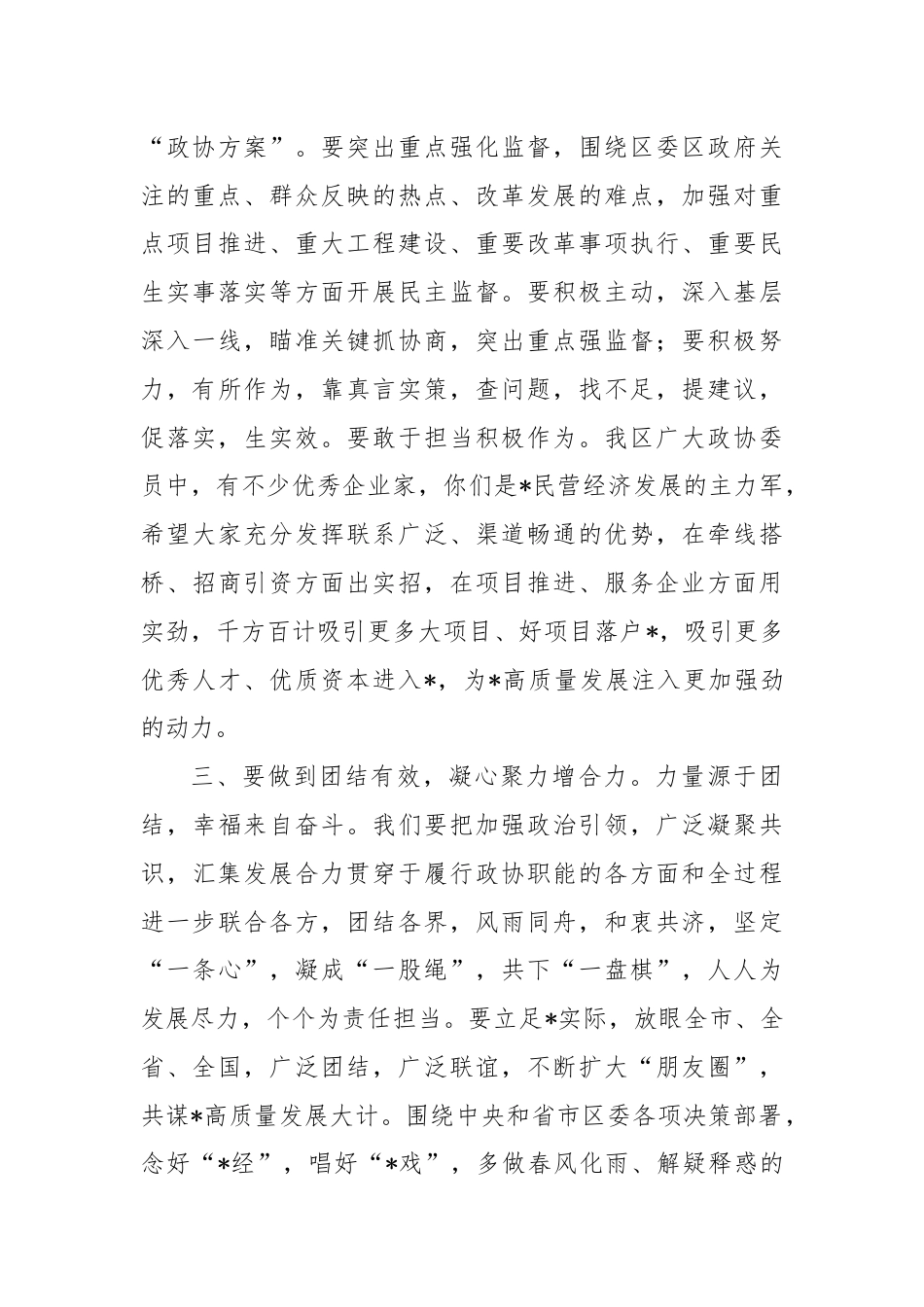 “政协方案”。要突出重点强化监督，围绕区委区政府关注的重点、群众反映的热点、改革发展的难点，加强对重点项目推进、重大工程建设、重要改革事项执行、重要民生实事落实等方面开展民主监督。要积极主动，深入基层深入一线，瞄准关键抓协商，突出重点强监督；要积极努力，有所作为，靠真言实策，查问题，找不足，提建议，促落实，生实效。要敢于担当积极作为。我区广大政协委员中，有不少优秀企业家，你们是*民营经济发展的主力军，希望大家充分发挥联系广泛、渠道畅通的优势，在牵线搭桥、招商引资方面出实招，在项目推进、服务企业方面用实劲，千方百计吸引更多大项目、好项目落户*，吸引更多优秀人才、优质资本进入*，为*高质量发展注入更加强劲的动力。

三、要做到团结有效，凝心聚力增合力。力量源于团结，幸福来自奋斗。我们要把加强政治引领，广泛凝聚共识，汇集发展合力贯穿于履行政协职能的各方面和全过程进一步联合各方，团结各界，风雨同舟，和衷共济，坚定“一条心”，凝成“一股绳”，共下“一盘棋”，人人为发展尽力，个个为责任担当。要立足*实际，放眼全市、全省、全国，广泛团结，广泛联谊，不断扩大“朋友圈”，共谋*高质量发展大计。围绕中央和省市区委各项决策部署，念好“*经”，唱好“*戏”，多做春风化雨、解疑释惑的